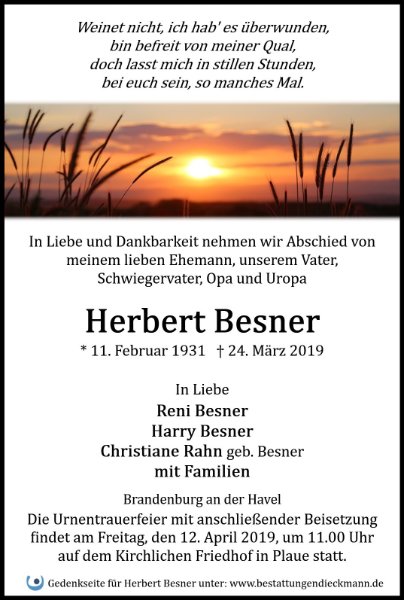 Weinet nicht, ich hab' es überwunden,
bin befreit von meiner Qual,
doch lasst mich in stillen Stunden,
bei euch sein, so manches Mal.

In Liebe und Dankbarkeit nehmen wir Abschied von meinem lieben Ehemann, unserem Vater, Schwiegervater, Opa und Uropa

Herbert Besner

* 11. Februar 1931 † 24. März 2019

In Liebe
Reni Besner
Harry Besner
Christiane Rahn geb. Besner
mit Familien

Brandenburg an der Havel
Die Urnentrauerfeier mit anschließender Beisetzung findet am Freitag, den 12. April 2019, um 11.00 Uhr auf dem Kirchlichen Friedhof in Plaue statt.

Gedenkseite für Herbert Besner unter: www.bestattungendieckmann.de